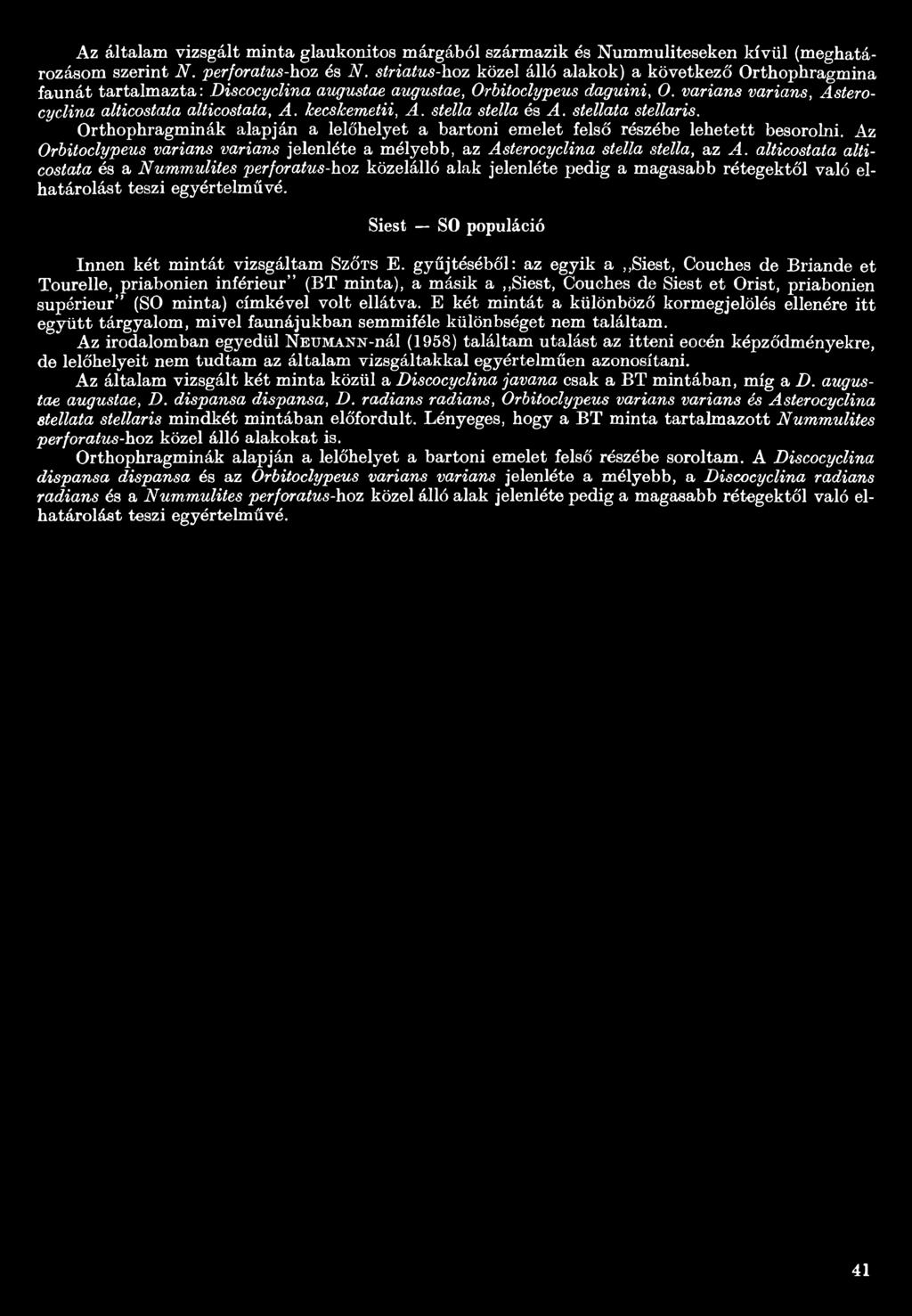 Az általam vizsgált minta glaukonitos márgából származik és Nummuliteseken kívül (meghatározásom szerint N. perforatus-hoz és N. striatus-hoz közel álló alakok) a következő Orthophragmina faunát tartalmazta: Discocyclina augustae augustae, Orbitoclypeus daguini, O. varians varians, Asterocyclina alticostata alticostata, A. kecskemetii, A. stella stella és A. stellata stellaris.

Orthophragminák alapján a lelőhelyet a bartoni emelet felső részébe lehetett besorolni. Az Orbitoclypeus varians varians jelenléte a mélyebb, az Asterocyclina stella stella, az A. alticostata alticostata és a Nummulites perforatus-hoz közelálló alak jelenléte pedig a magasabb rétegektől való elhatárolást teszi egyértelművé.

Siest — SO populáció

Innen két mintát vizsgáltam Szőts E. gyűjtéséből: az egyik a „Siest, Couches de Briande et Tourelle, priabonien inférieur" (BT minta), a másik a „Siest, Couches de Siest et Orist, priabonien supérieur" (SO minta) címkével volt ellátva. E két mintát a különböző kormegjelölés ellenére itt együtt tárgyalom, mivel faunájukban semmiféle különbséget nem találtam.

Az irodalomban egyedül Neumann-nál (1958) találtam utalást az itteni eocén képződményekre, de lelőhelyeit nem tudtam az általam vizsgáltakkal egyértelműen azonosítani.

Az általam vizsgált két minta közül a Discocyclina javana csak a BT mintában, míg a D. augustae augustae, D. dispansa dispansa, D. radians radians, Orbitoclypeus varians varians és Asterocyclina stellata stellaris mindkét mintában előfordult. Lényeges, hogy a BT minta tartalmazott Nummulites perforatus-hoz közel álló alakokat is.

Orthophragminák alapján a lelőhelyet a bartoni emelet felső részébe soroltam. A Discocyclina dispansa dispansa és az Orbitoclypeus varians varians jelenléte a mélyebb, a Discocyclina radians radians és a Nummulites perforatus-hoz közel álló alak jelenléte pedig a magasabb rétegektől való elhatárolást teszi egyértelművé.

41